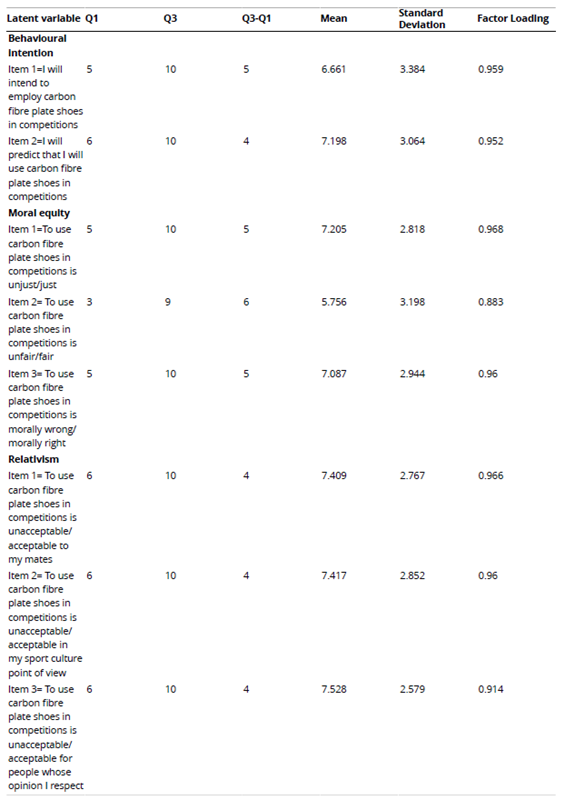 | Latent variable | Q1 | Q3 | Q3-Q1 | Mean | Standard Deviation | Factor Loading |
|---|---|---|---|---|---|---|
| **Behavioural Intention** | | | | | | |
| Item 1=I will intend to employ carbon fibre plate shoes in competitions | 5 | 10 | 5 | 6.661 | 3.384 | 0.959 |
| Item 2=I will predict that I will use carbon fibre plate shoes in competitions | 6 | 10 | 4 | 7.198 | 3.064 | 0.952 |
| **Moral equity** | | | | | | |
| Item 1=To use carbon fibre plate shoes in competitions is unjust/just | 5 | 10 | 5 | 7.205 | 2.818 | 0.968 |
| Item 2= To use carbon fibre plate shoes in competitions is unfair/fair | 3 | 9 | 6 | 5.756 | 3.198 | 0.883 |
| Item 3= To use carbon fibre plate shoes in competitions is morally wrong/ morally right | 5 | 10 | 5 | 7.087 | 2.944 | 0.96 |
| **Relativism** | | | | | | |
| Item 1= To use carbon fibre plate shoes in competitions is unacceptable/ acceptable to my mates | 6 | 10 | 4 | 7.409 | 2.767 | 0.966 |
| Item 2= To use carbon fibre plate shoes in competitions is unacceptable/ acceptable in my sport culture point of view | 6 | 10 | 4 | 7.417 | 2.852 | 0.96 |
| Item 3= To use carbon fibre plate shoes in competitions is unacceptable/ acceptable for people whose opinion I respect | 6 | 10 | 4 | 7.528 | 2.579 | 0.914 |